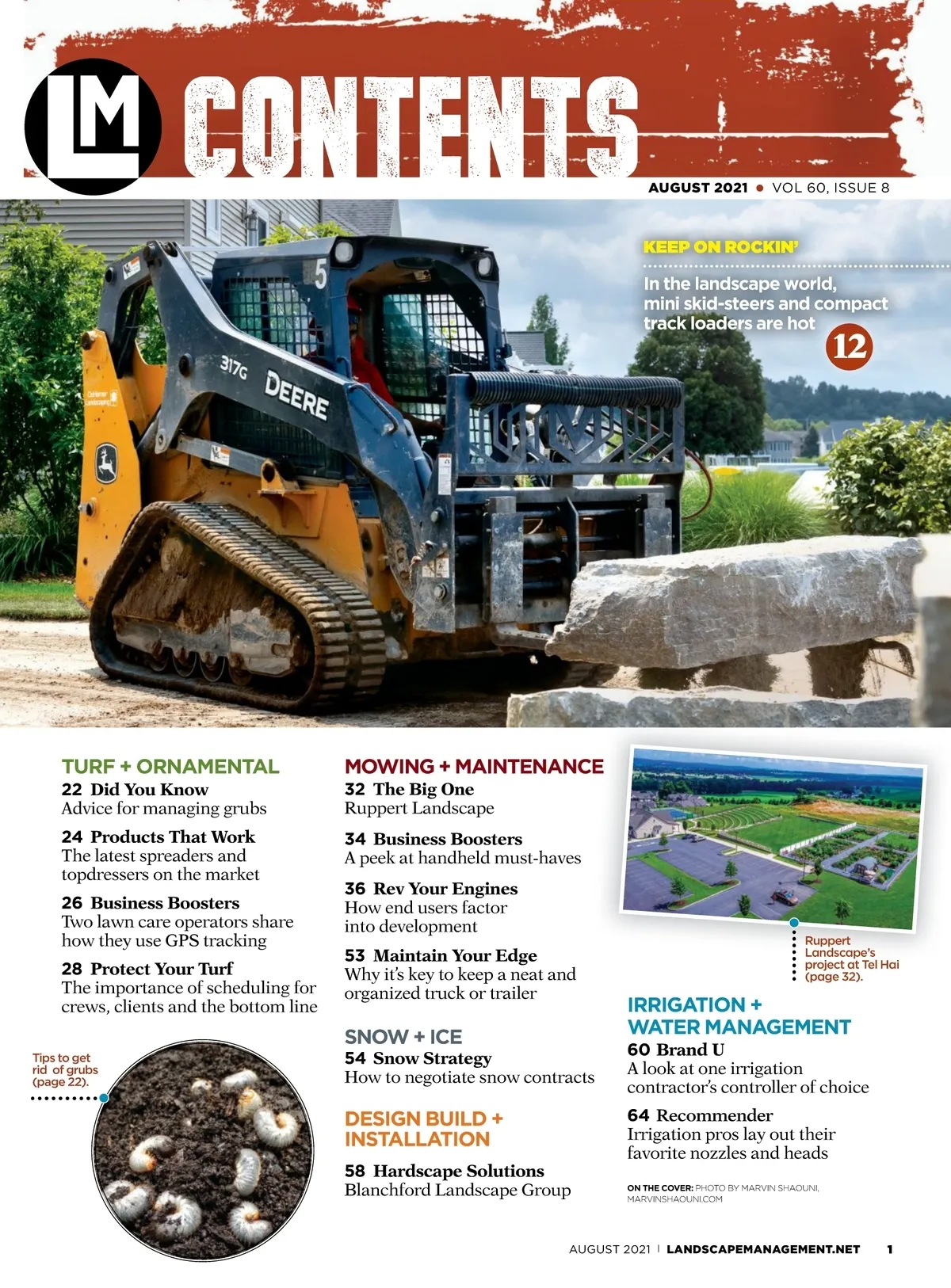 LM CONTENTS

AUGUST 2021 • VOL 60, ISSUE 8

KEEP ON ROCKIN'

In the landscape world, mini skid-steers and compact track loaders are hot

12

5

317G DEERE

TURF + ORNAMENTAL

22 Did You Know
Advice for managing grubs

24 Products That Work
The latest spreaders and topdressers on the market

26 Business Boosters
Two lawn care operators share how they use GPS tracking

28 Protect Your Turf
The importance of scheduling for crews, clients and the bottom line

Tips to get rid of grubs (page 22).

MOWING + MAINTENANCE

32 The Big One
Ruppert Landscape

34 Business Boosters
A peek at handheld must-haves

36 Rev Your Engines
How end users factor into development

53 Maintain Your Edge
Why it's key to keep a neat and organized truck or trailer

SNOW + ICE

54 Snow Strategy
How to negotiate snow contracts

DESIGN BUILD + INSTALLATION

58 Hardscape Solutions
Blanchford Landscape Group

Ruppert Landscape's project at Tel Hai (page 32).

IRRIGATION + WATER MANAGEMENT

60 Brand U
A look at one irrigation contractor's controller of choice

64 Recommender
Irrigation pros lay out their favorite nozzles and heads

ON THE COVER: PHOTO BY MARVIN SHAOUNI, MARVINSHAOUNI.COM

AUGUST 2021 | LANDSCAPEMANAGEMENT.NET 1